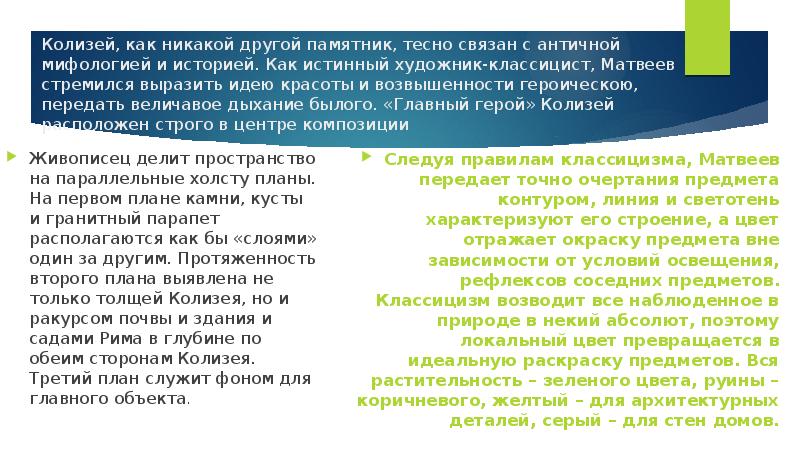 Колизей, как никакой другой памятник, тесно связан с античной мифологией и историей. Как истинный художник-классицист, Матвеев стремился выразить идею красоты и возвышенности героическою, передать величавое дыхание былого. «Главный герой» Колизей расположен строго в центре композиции

Живописец делит пространство на параллельные холсту планы. На первом плане камни, кусты и гранитный парапет располагаются как бы «слоями» один за другим. Протяженность второго плана выявлена не только толщей Колизея, но и ракурсом почвы и здания и садами Рима в глубине по обеим сторонам Колизея. Третий план служит фоном для главного объекта.

Следуя правилам классицизма, Матвеев передает точно очертания предмета контуром, линия и светотень характеризуют его строение, а цвет отражает окраску предмета вне зависимости от условий освещения, рефлексов соседних предметов. Классицизм возводит все наблюденное в природе в некий абсолют, поэтому локальный цвет превращается в идеальную раскраску предметов. Вся растительность – зеленого цвета, руины – коричневого, желтый – для архитектурных деталей, серый – для стен домов.